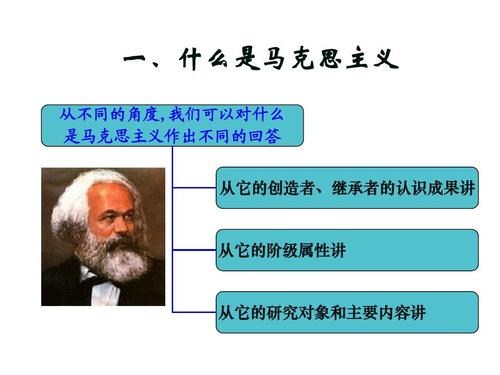 一、什么是马克思主义

从不同的角度,我们可以对什么是马克思主义作出不同的回答

从它的创造者、继承者的认识成果讲

从它的阶级属性讲

从它的研究对象和主要内容讲